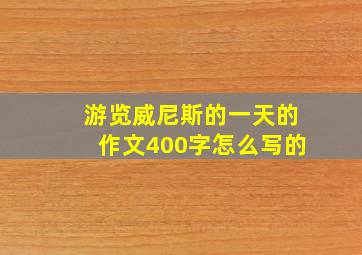 游览威尼斯的一天的作文400字怎么写的